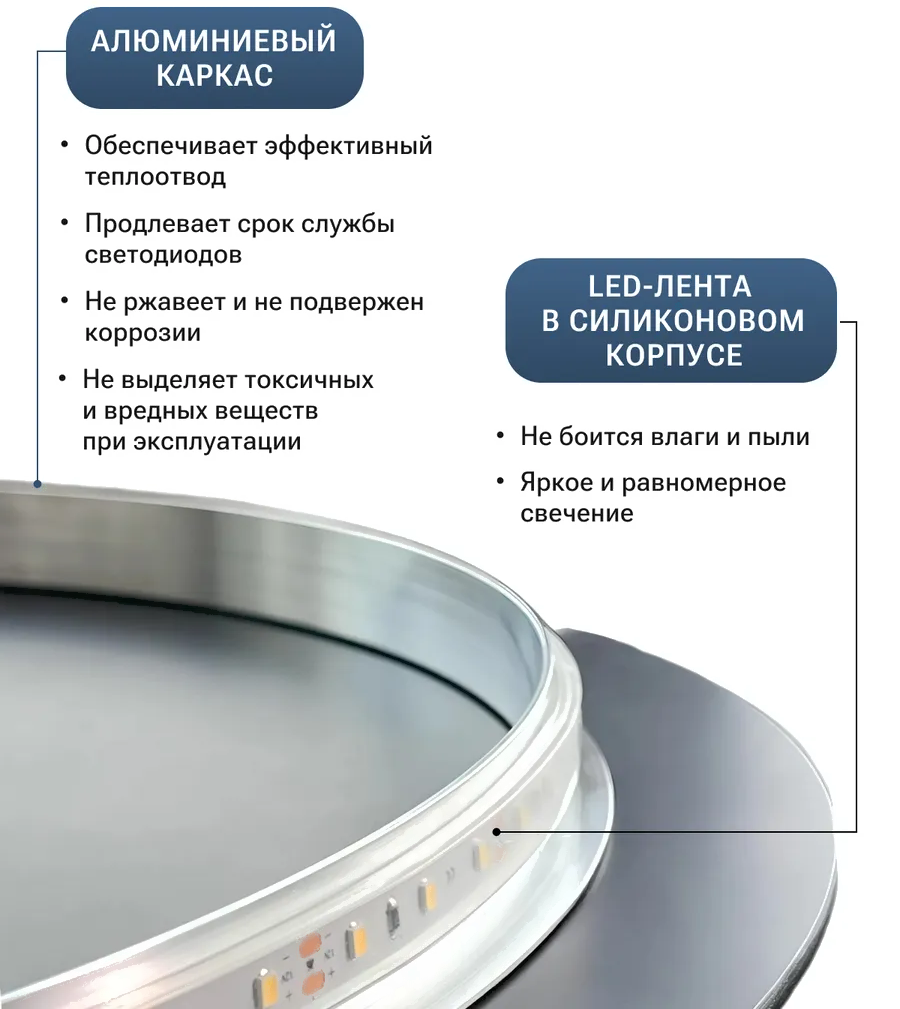 АЛЮМИНИЕВЫЙ КАРКАС

• Обеспечивает эффективный теплоотвод

• Продлевает срок службы светодиодов

• Не ржавеет и не подвержен коррозии

• Не выделяет токсичных и вредных веществ при эксплуатации

LED-ЛЕНТА В СИЛИКОНОВОМ КОРПУСЕ

• Не боится влаги и пыли

• Яркое и равномерное свечение